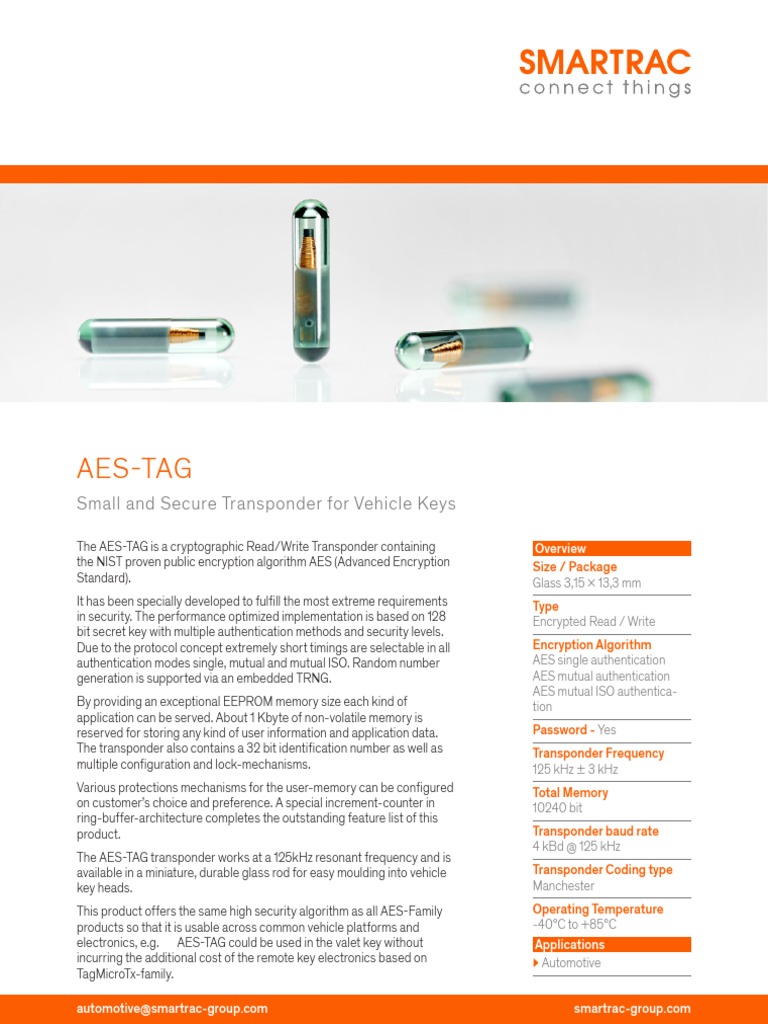 SMARTRAC
connect things

AES-TAG

Small and Secure Transponder for Vehicle Keys

The AES-TAG is a cryptographic Read/Write Transponder containing the NIST proven public encryption algorithm AES (Advanced Encryption Standard).

It has been specially developed to fulfill the most extreme requirements in security. The performance optimized implementation is based on 128 bit secret key with multiple authentication methods and security levels. Due to the protocol concept extremely short timings are selectable in all authentication modes single, mutual and mutual ISO. Random number generation is supported via an embedded TRNG.

By providing an exceptional EEPROM memory size each kind of application can be served. About 1 Kbyte of non-volatile memory is reserved for storing any kind of user information and application data. The transponder also contains a 32 bit identification number as well as multiple configuration and lock-mechanisms.

Various protections mechanisms for the user-memory can be configured on customer's choice and preference. A special increment-counter in ring-buffer-architecture completes the outstanding feature list of this product.

The AES-TAG transponder works at a 125kHz resonant frequency and is available in a miniature, durable glass rod for easy moulding into vehicle key heads.

This product offers the same high security algorithm as all AES-Family products so that it is usable across common vehicle platforms and electronics, e.g. AES-TAG could be used in the valet key without incurring the additional cost of the remote key electronics based on TagMicroTx-family.

Overview
Size / Package
Glass 3,15 × 13,3 mm
Type
Encrypted Read / Write
Encryption Algorithm
AES single authentication
AES mutual authentication
AES mutual ISO authentication
Password - Yes
Transponder Frequency
125 kHz ± 3 kHz
Total Memory
10240 bit
Transponder baud rate
4 kBd @ 125 kHz
Transponder Coding type
Manchester
Operating Temperature
-40°C to +85°C
Applications
Automotive

automotive@smartrac-group.com
smartrac-group.com